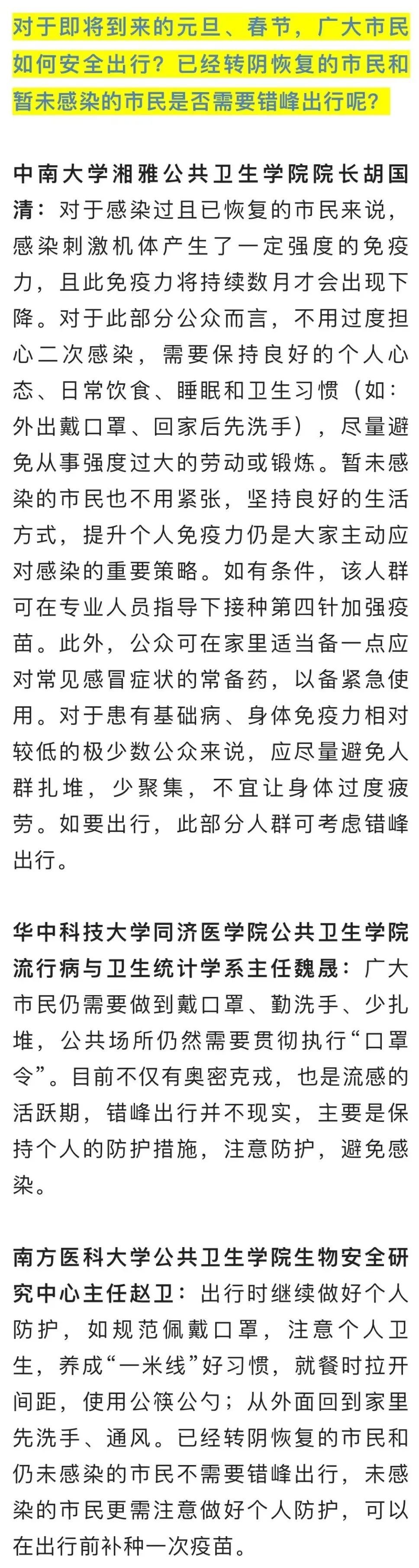 对于即将到来的元旦、春节，广大市民如何安全出行？已经转阴恢复的市民和暂未感染的市民是否需要错峰出行呢？

中南大学湘雅公共卫生学院院长胡国清：对于感染过且已恢复的市民来说，感染刺激机体产生了一定强度的免疫力，且此免疫力将持续数月才会出现下降。对于此部分公众而言，不用过度担心二次感染，需要保持良好的个人心态、日常饮食、睡眠和卫生习惯（如：外出戴口罩、回家后先洗手），尽量避免从事强度过大的劳动或锻炼。暂未感染的市民也不用紧张，坚持良好的生活方式，提升个人免疫力仍是大家主动应对感染的重要策略。如有条件，该人群可在专业人员指导下接种第四针加强疫苗。此外，公众可在家里适当备一点应对常见感冒症状的常备药，以备紧急使用。对于患有基础病、身体免疫力相对较低的极少数公众来说，应尽量避免人群扎堆，少聚集，不宜让身体过度疲劳。如要出行，此部分人群可考虑错峰出行。

华中科技大学同济医学院公共卫生学院流行病与卫生统计学系主任魏晟：广大市民仍需要做到戴口罩、勤洗手、少扎堆，公共场所仍然需要贯彻执行“口罩令”。目前不仅有奥密克戎，也是流感的活跃期，错峰出行并不现实，主要是保持个人的防护措施，注意防护，避免感染。

南方医科大学公共卫生学院生物安全研究中心主任赵卫：出行时继续做好个人防护，如规范佩戴口罩，注意个人卫生，养成“一米线”好习惯，就餐时拉开间距，使用公筷公勺；从外面回到家里先洗手、通风。已经转阴恢复的市民和仍未感染的市民不需要错峰出行，未感染的市民更需注意做好个人防护，可以在出行前补种一次疫苗。